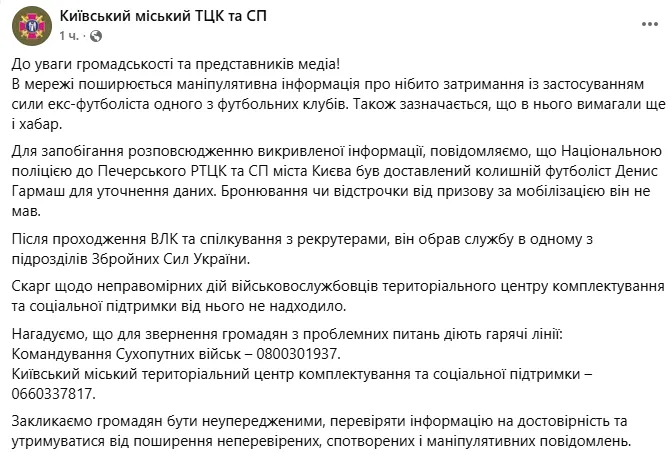 Київський міський ТЦК та СП
1 ч. ·

До уваги громадськості та представників медіа!
В мережі поширюється маніпулятивна інформація про нібито затримання із застосуванням сили екс-футболіста одного з футбольних клубів. Також зазначається, що в нього вимагали ще і хабар.

Для запобігання розповсюдженню викривленої інформації, повідомляємо, що Національною поліцією до Печерського РТЦК та СП міста Києва був доставлений колишній футболіст Денис Гармаш для уточнення даних. Бронювання чи відстрочки від призову за мобілізацією він не мав.

Після проходження ВЛК та спілкування з рекрутерами, він обрав службу в одному з підрозділів Збройних Сил України.

Скарг щодо неправомірних дій військовослужбовців територіального центру комплектування та соціальної підтримки від нього не надходило.

Нагадуємо, що для звернення громадян з проблемних питань діють гарячі лінії:
Командування Сухопутних військ – 0800301937.
Київський міський територіальний центр комплектування та соціальної підтримки – 0660337817.

Закликаємо громадян бути неупередженими, перевіряти інформацію на достовірність та утримуватися від поширення неперевірених, спотворених і маніпулятивних повідомлень.